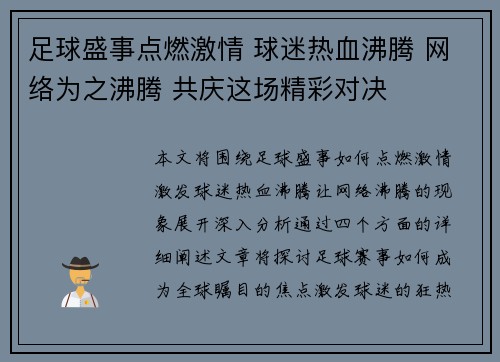 足球盛事点燃激情 球迷热血沸腾 网络为之沸腾 共庆这场精彩对决

本文将围绕足球盛事如何点燃激情激发球迷热血沸腾让网络沸腾的现象展开深入分析通过四个方面的详细阐述文章将探讨足球赛事如何成为全球瞩目的焦点激发球迷的狂热